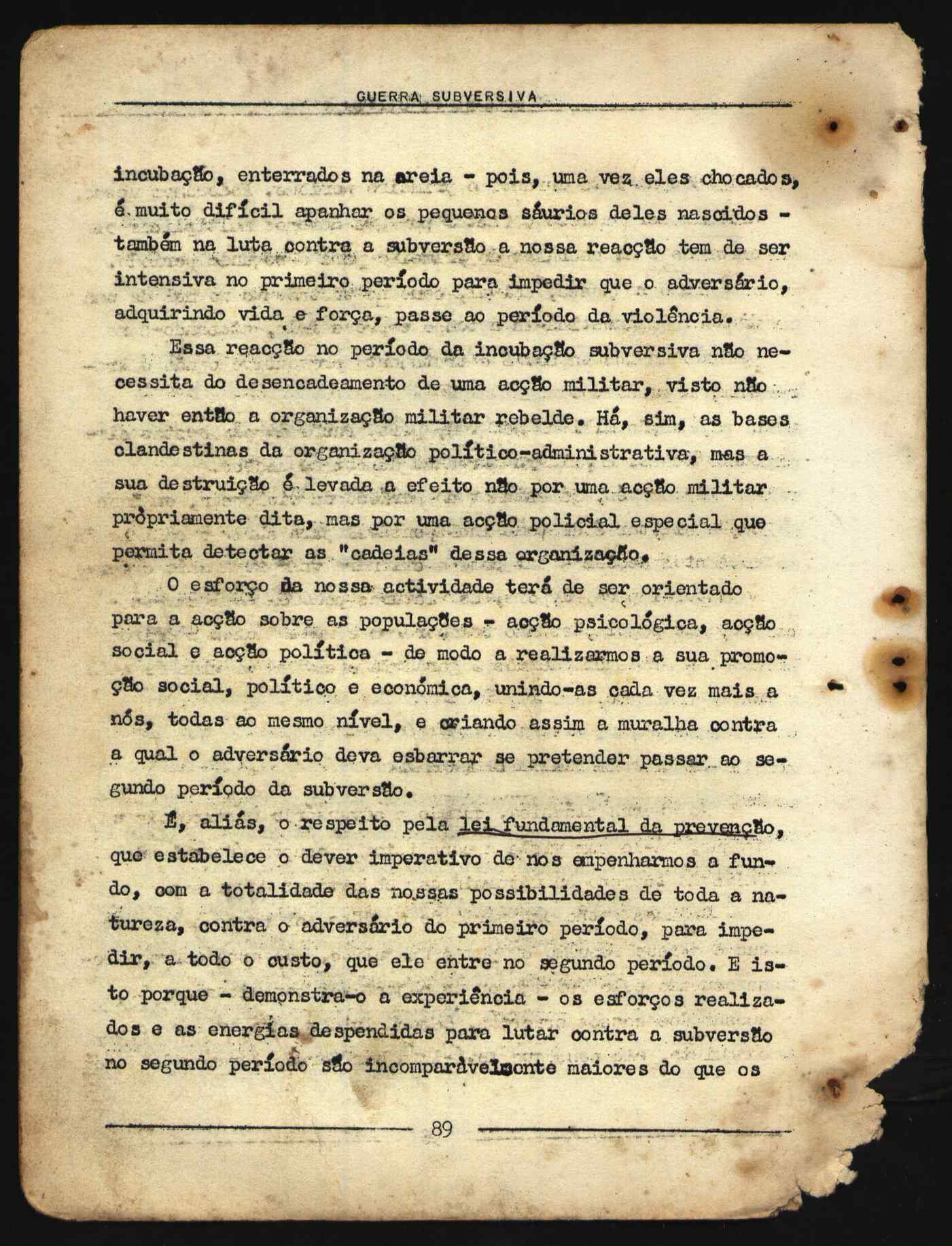 GUERRA SUBVERSIVA

incubação, enterrados na areia - pois, uma vez eles chocados, é muito difícil apanhar os pequenos sáurios deles nascidos - também na luta contra a subversão a nossa reacção tem de ser intensiva no primeiro período para impedir que o adversário, adquirindo vida e força, passe ao período da violência.

Essa reacção no período da incubação subversiva não necessita do desencadeamento de uma acção militar, visto não haver então a organização militar rebelde. Há, sim, as bases clandestinas da organização político-administrativa, mas a sua destruição é levada a efeito não por uma acção militar pròpriamente dita, mas por uma acção policial especial que permita detectar as "cadeias" dessa organização.

O esforço da nossa actividade terá de ser orientado para a acção sobre as populações - acção psicológica, acção social e acção política - de modo a realizarmos a sua promoção social, político e económica, unindo-as cada vez mais a nós, todas ao mesmo nível, e criando assim a muralha contra a qual o adversário deva esbarrar se pretender passar ao segundo período da subversão.

É, aliás, o respeito pela lei fundamental da prevenção, que estabelece o dever imperativo de nos empenharmos a fundo, com a totalidade das nossas possibilidades de toda a natureza, contra o adversário do primeiro período, para impedir, a todo o custo, que ele entre no segundo período. E isto porque - demonstra-o a experiência - os esforços realizados e as energias despendidas para lutar contra a subversão no segundo período são incomparàvelmente maiores do que os

89